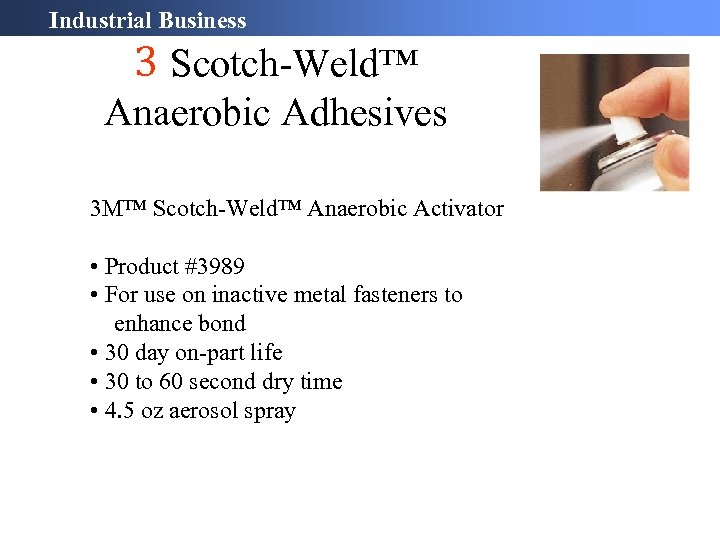 Industrial Business

3 Scotch-Weld™ Anaerobic Adhesives

3M™ Scotch-Weld™ Anaerobic Activator

• Product #3989
• For use on inactive metal fasteners to enhance bond
• 30 day on-part life
• 30 to 60 second dry time
• 4.5 oz aerosol spray